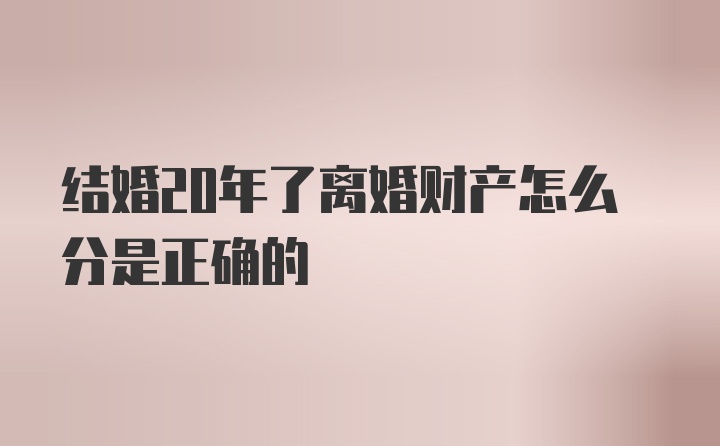 结婚20年了离婚财产怎么分是正确的